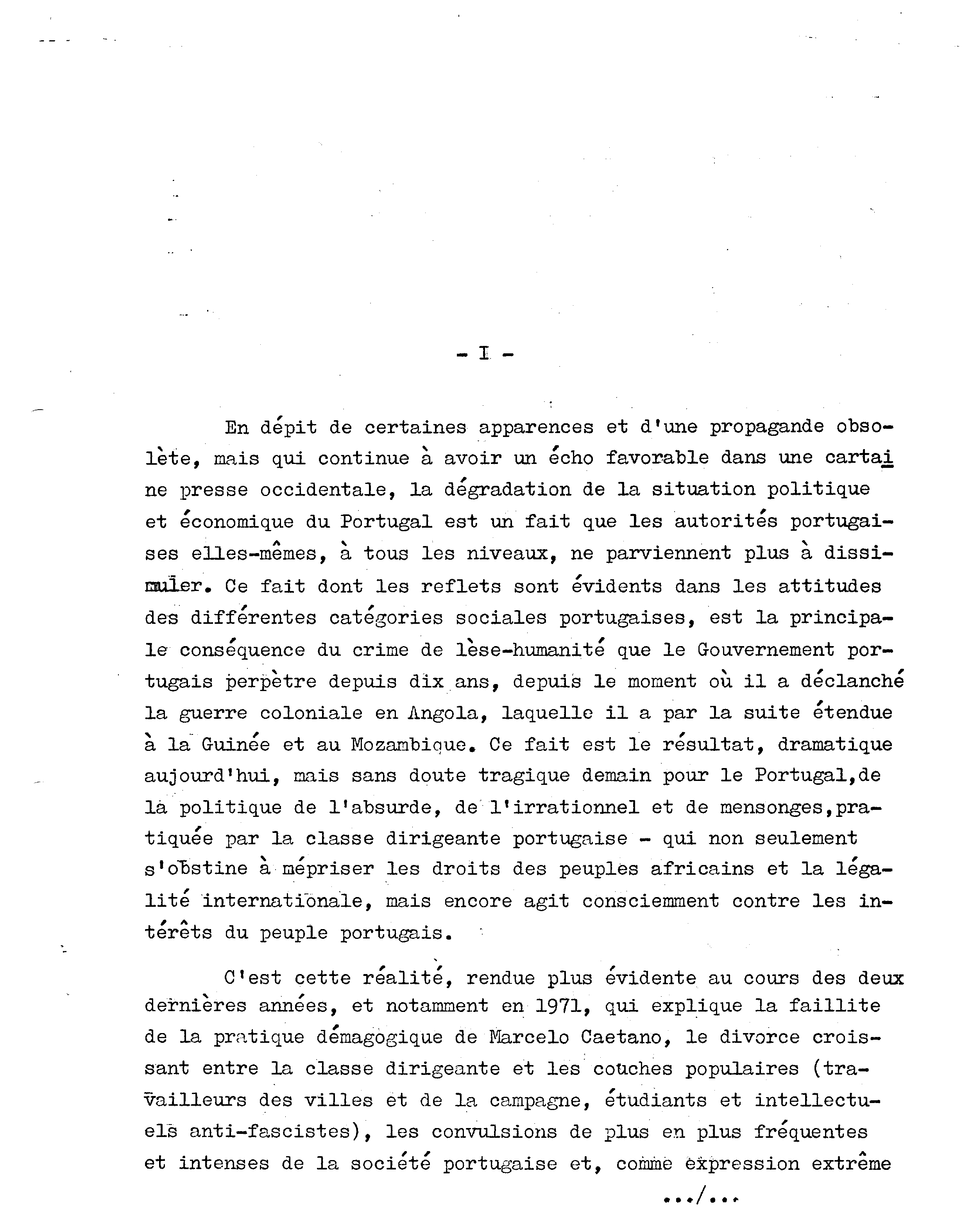 - I -

En dépit de certaines apparences et d'une propagande obsolète, mais qui continue à avoir un écho favorable dans une cartaine presse occidentale, la dégradation de la situation politique et économique du Portugal est un fait que les autorités portugaises elles-mêmes, à tous les niveaux, ne parviennent plus à dissimuler. Ce fait dont les reflets sont évidents dans les attitudes des différentes catégories sociales portugaises, est la principale conséquence du crime de lèse-humanité que le Gouvernement portugais perpètre depuis dix ans, depuis le moment où il a déclanché la guerre coloniale en Angola, laquelle il a par la suite étendue à la Guinée et au Mozambique. Ce fait est le résultat, dramatique aujourd'hui, mais sans doute tragique demain pour le Portugal,de la politique de l'absurde, de l'irrationnel et de mensonges,pratiquée par la classe dirigeante portugaise - qui non seulement s'obstine à mépriser les droits des peuples africains et la légalité internationale, mais encore agit consciemment contre les intérêts du peuple portugais.

C'est cette réalité, rendue plus évidente au cours des deux dernières années, et notamment en 1971, qui explique la faillite de la pratique démagogique de Marcelo Caetano, le divorce croissant entre la classe dirigeante et les couches populaires (travailleurs des villes et de la campagne, étudiants et intellectuels anti-fascistes), les convulsions de plus en plus fréquentes et intenses de la société portugaise et, comme expression extrême

.../...